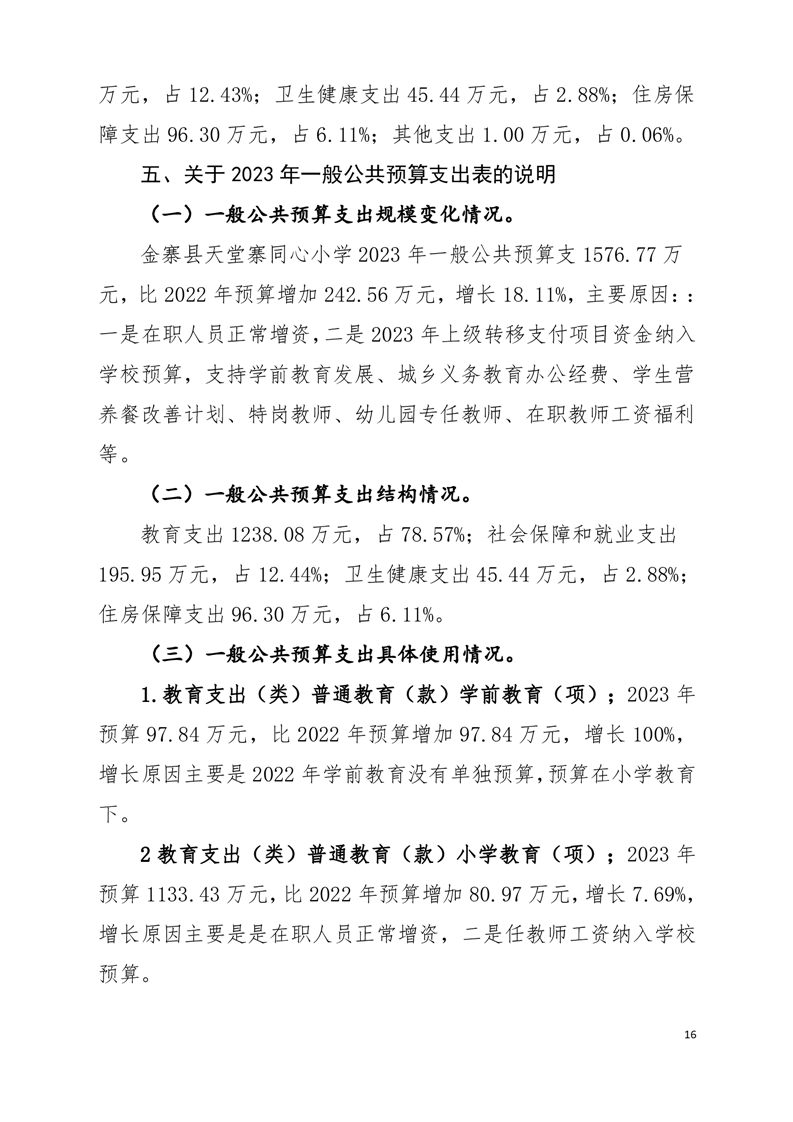 万元，占 12.43%；卫生健康支出 45.44 万元，占 2.88%；住房保障支出 96.30 万元，占 6.11%；其他支出 1.00 万元，占 0.06%。

五、关于 2023 年一般公共预算支出表的说明

（一）一般公共预算支出规模变化情况。

金寨县天堂寨同心小学 2023 年一般公共预算支 1576.77 万元，比 2022 年预算增加 242.56 万元，增长 18.11%，主要原因：：一是在职人员正常增资，二是 2023 年上级转移支付项目资金纳入学校预算，支持学前教育发展、城乡义务教育办公经费、学生营养餐改善计划、特岗教师、幼儿园专任教师、在职教师工资福利等。

（二）一般公共预算支出结构情况。

教育支出 1238.08 万元，占 78.57%；社会保障和就业支出 195.95 万元，占 12.44%；卫生健康支出 45.44 万元，占 2.88%；住房保障支出 96.30 万元，占 6.11%。

（三）一般公共预算支出具体使用情况。

1.教育支出（类）普通教育（款）学前教育（项）；2023 年预算 97.84 万元，比 2022 年预算增加 97.84 万元，增长 100%，增长原因主要是 2022 年学前教育没有单独预算,预算在小学教育下。

2 教育支出（类）普通教育（款）小学教育（项）；2023 年预算 1133.43 万元，比 2022 年预算增加 80.97 万元，增长 7.69%，增长原因主要是是在职人员正常增资，二是任教师工资纳入学校预算。

16